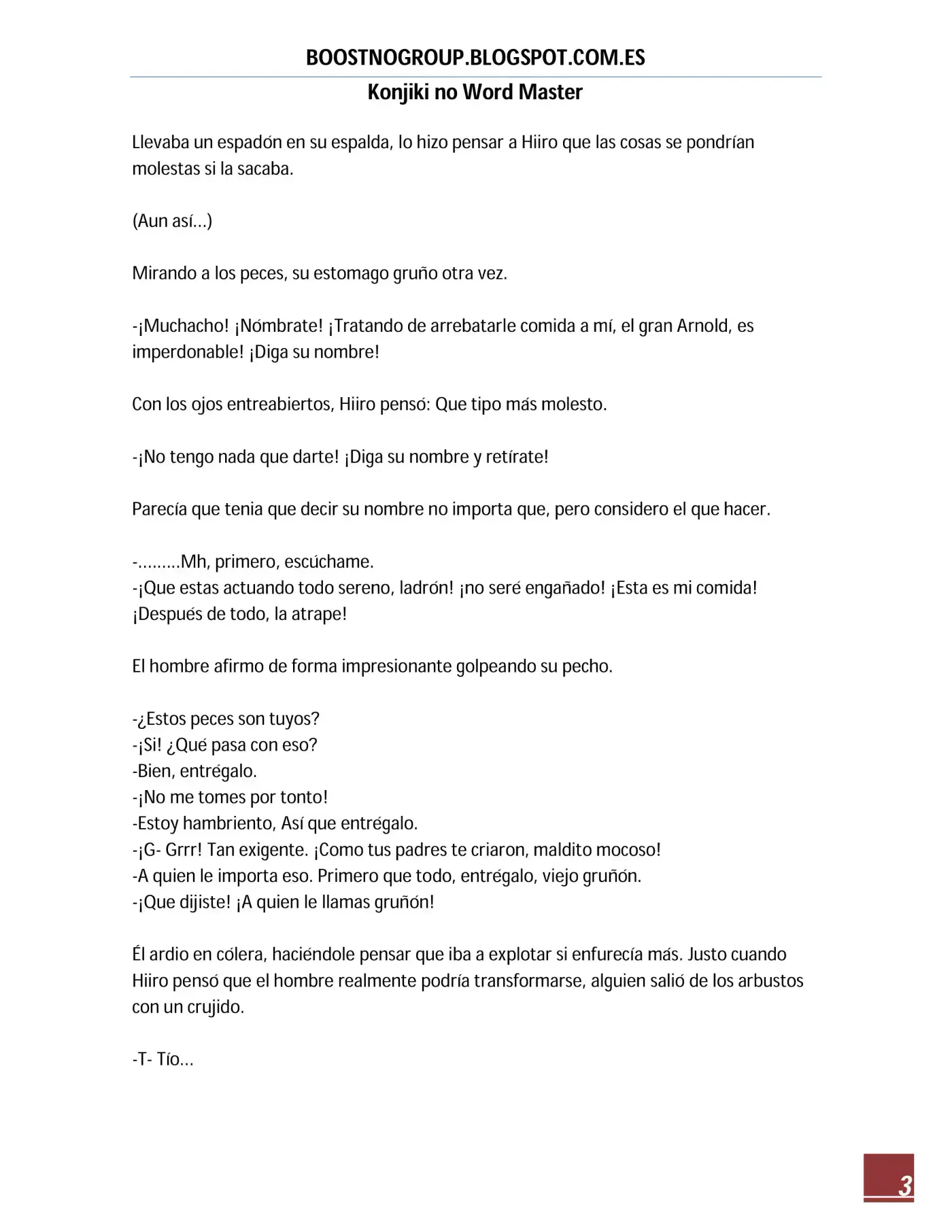 BOOSTNOGROUP.BLOGSPOT.COM.ES

Konjiki no Word Master

Llevaba un espadón en su espalda, lo hizo pensar a Hiiro que las cosas se pondrían molestas si la sacaba.

(Aun así…)

Mirando a los peces, su estomago gruño otra vez.

-¡Muchacho! ¡Nómbrate! ¡Tratando de arrebatarle comida a mí, el gran Arnold, es imperdonable! ¡Diga su nombre!

Con los ojos entreabiertos, Hiiro pensó: Que tipo más molesto.

-¡No tengo nada que darte! ¡Diga su nombre y retírate!

Parecía que tenia que decir su nombre no importa que, pero considero el que hacer.

-………Mh, primero, escúchame.
-¡Que estas actuando todo sereno, ladrón! ¡no seré engañado! ¡Esta es mi comida! ¡Después de todo, la atrape!

El hombre afirmo de forma impresionante golpeando su pecho.

-¿Estos peces son tuyos?
-¡Si! ¿Qué pasa con eso?
-Bien, entrégalo.
-¡No me tomes por tonto!
-Estoy hambriento, Así que entrégalo.
-¡G- Grrr! Tan exigente. ¡Como tus padres te criaron, maldito mocoso!
-A quien le importa eso. Primero que todo, entrégalo, viejo gruñón.
-¡Que dijiste! ¡A quien le llamas gruñón!

Él ardio en cólera, haciéndole pensar que iba a explotar si enfurecía más. Justo cuando Hiiro pensó que el hombre realmente podría transformarse, alguien salió de los arbustos con un crujido.

-T- Tío…

3